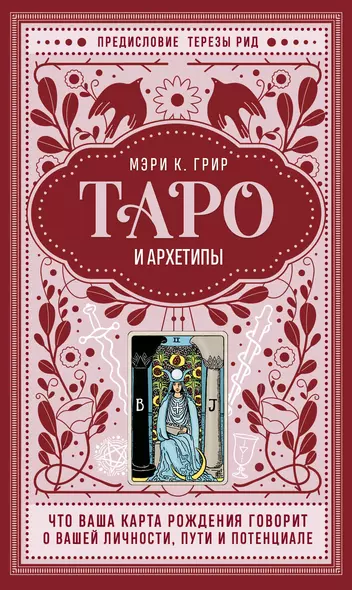 ПРЕДИСЛОВИЕ ТЕРЕЗЫ РИД

МЭРИ К. ГРИР

ТАРО

И АРХЕТИПЫ

II

B

J

ЧТО ВАША КАРТА РОЖДЕНИЯ ГОВОРИТ О ВАШЕЙ ЛИЧНОСТИ, ПУТИ И ПОТЕНЦИАЛЕ